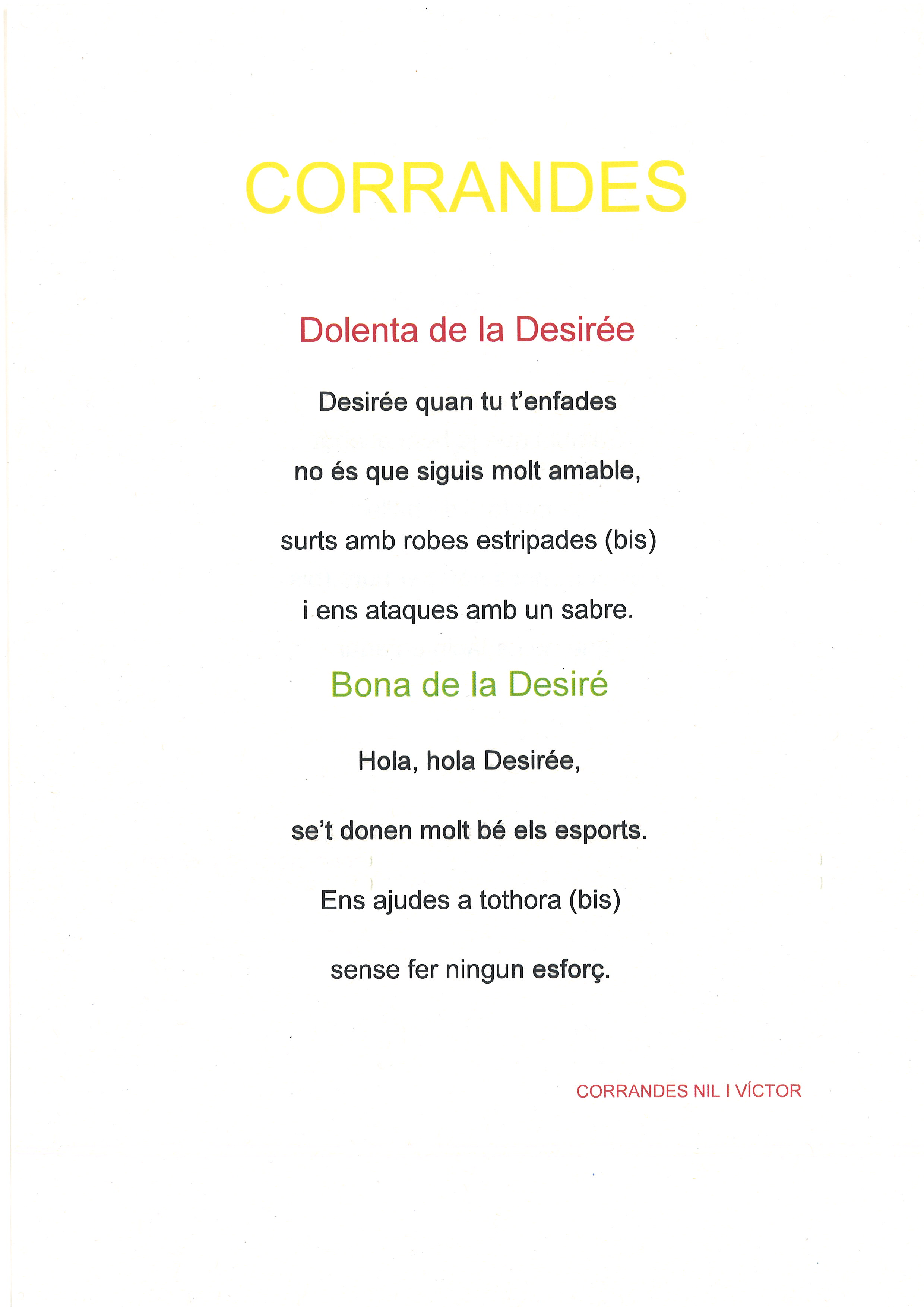 CORRANDES

Dolenta de la Desirée

Desirée quan tu t'enfades

no és que siguis molt amable,

surts amb robes estripades (bis)

i ens ataques amb un sabre.

Bona de la Desiré

Hola, hola Desirée,

se't donen molt bé els esports.

Ens ajudes a tothora (bis)

sense fer ningun esforç.

CORRANDES NIL I VÍCTOR